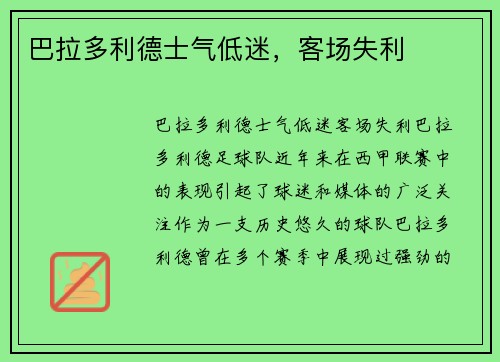 巴拉多利德士气低迷，客场失利

巴拉多利德士气低迷客场失利巴拉多利德足球队近年来在西甲联赛中的表现引起了球迷和媒体的广泛关注作为一支历史悠久的球队巴拉多利德曾在多个赛季中展现过强劲的